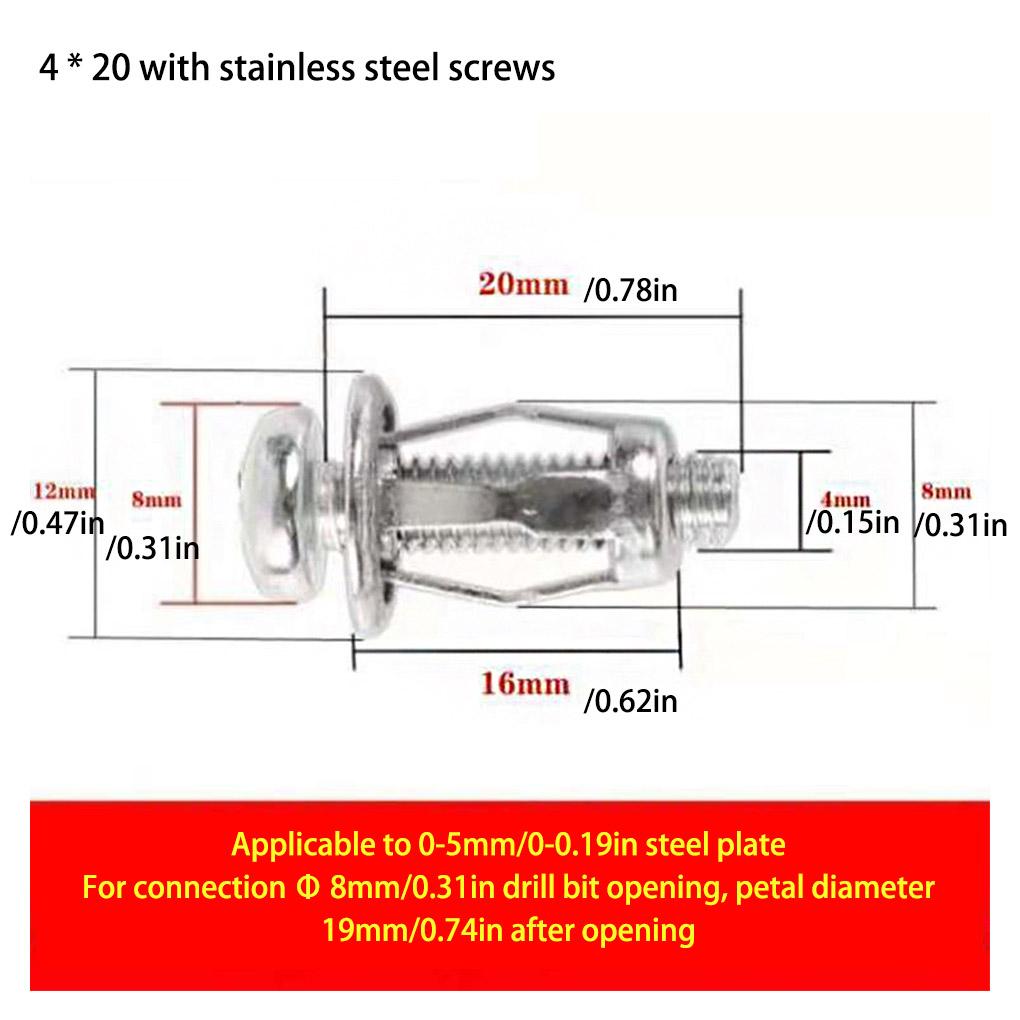 4 * 20 with stainless steel screws

20mm /0.78in

12mm /0.47in

8mm /0.31in

4mm /0.15in

8mm /0.31in

16mm /0.62in

Applicable to 0-5mm/0-0.19in steel plate
For connection Φ 8mm/0.31in drill bit opening, petal diameter 19mm/0.74in after opening